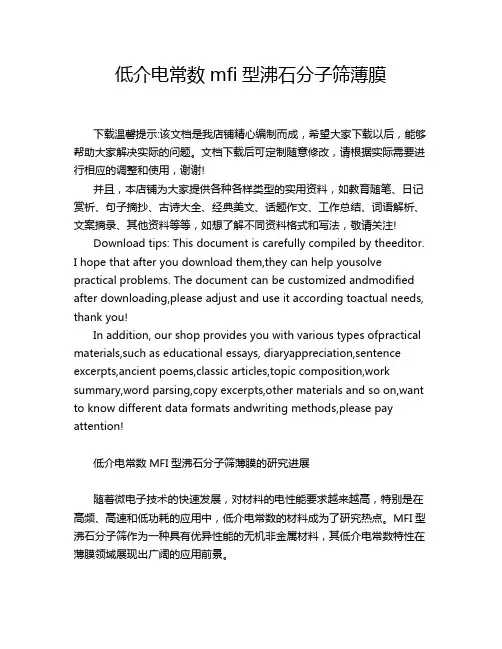 低介电常数 mfi 型沸石分子筛薄膜

下载温馨提示:该文档是我店铺精心编制而成，希望大家下载以后，能够帮助大家解决实际的问题。文档下载后可定制随意修改，请根据实际需要进行相应的调整和使用，谢谢!

并且，本店铺为大家提供各种各样类型的实用资料，如教育随笔、日记赏析、句子摘抄、古诗大全、经典美文、话题作文、工作总结、词语解析、文案摘录、其他资料等等，如想了解不同资料格式和写法，敬请关注!

Download tips: This document is carefully compiled by theeditor. I hope that after you download them,they can help yousolve practical problems. The document can be customized andmodified after downloading,please adjust and use it according toactual needs, thank you!

In addition, our shop provides you with various types ofpractical materials,such as educational essays, diaryappreciation,sentence excerpts,ancient poems,classic articles,topic composition,work summary,word parsing,copy excerpts,other materials and so on,want to know different data formats andwriting methods,please pay attention!

低介电常数 MFI 型沸石分子筛薄膜的研究进展

随着微电子技术的快速发展，对材料的电性能要求越来越高，特别是在高频、高速和低功耗的应用中，低介电常数的材料成为了研究热点。MFI 型沸石分子筛作为一种具有优异性能的无机非金属材料，其低介电常数特性在薄膜领域展现出广阔的应用前景。